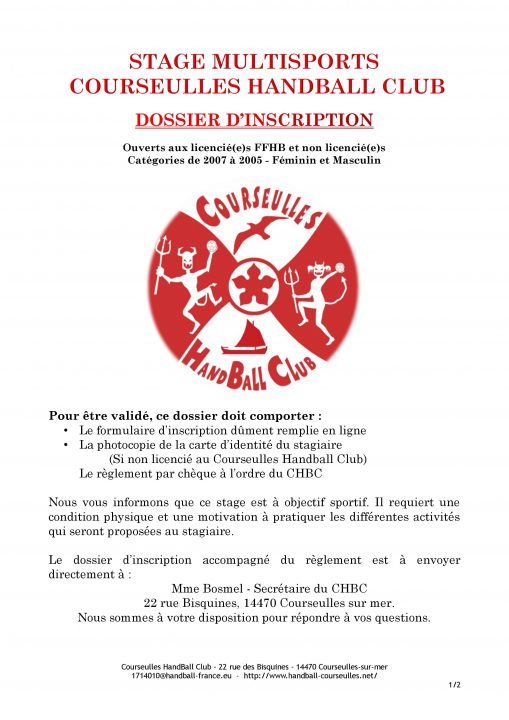 STAGE MULTISPORTS
COURSEULLES HANDBALL CLUB

DOSSIER D'INSCRIPTION

Ouverts aux licencié(e)s FFHB et non licencié(e)s
Catégories de 2007 à 2005 - Féminin et Masculin

COURSEULLES
HANDBALL CLUB

Pour être validé, ce dossier doit comporter :
• Le formulaire d'inscription dûment remplie en ligne
• La photocopie de la carte d'identité du stagiaire
(Si non licencié au Courseulles Handball Club)
Le règlement par chèque à l'ordre du CHBC

Nous vous informons que ce stage est à objectif sportif. Il requiert une condition physique et une motivation à pratiquer les différentes activités qui seront proposées au stagiaire.

Le dossier d'inscription accompagné du règlement est à envoyer directement à :
Mme Bosmel - Secrétaire du CHBC
22 rue Bisquines, 14470 Courseulles sur mer.
Nous sommes à votre disposition pour répondre à vos questions.

Courseulles HandBall Club - 22 rue des Bisquines - 14470 Courseulles-sur-mer
1714010@handball-france.eu - http://www.handball-courseulles.net/

1/2